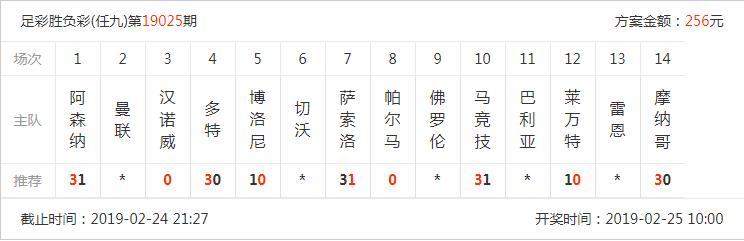 足彩胜负彩(任九)第19025期

方案金额：256元

| 场次 | 1 | 2 | 3 | 4 | 5 | 6 | 7 | 8 | 9 | 10 | 11 | 12 | 13 | 14 |
|---|---|---|---|---|---|---|---|---|---|---|---|---|---|---|
| 主队 | 阿森纳 | 曼联 | 汉诺威 | 多特 | 博洛尼 | 切沃 | 萨索洛 | 帕尔马 | 佛罗伦 | 马竞技 | 巴利亚 | 莱万特 | 雷恩 | 摩纳哥 |
| 推荐 | 31 | * | 0 | 30 | 10 | * | 31 | 0 | * | 31 | * | 10 | * | 30 |

截止时间：2019-02-24 21:27

开奖时间：2019-02-25 10:00